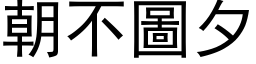 朝不圖夕